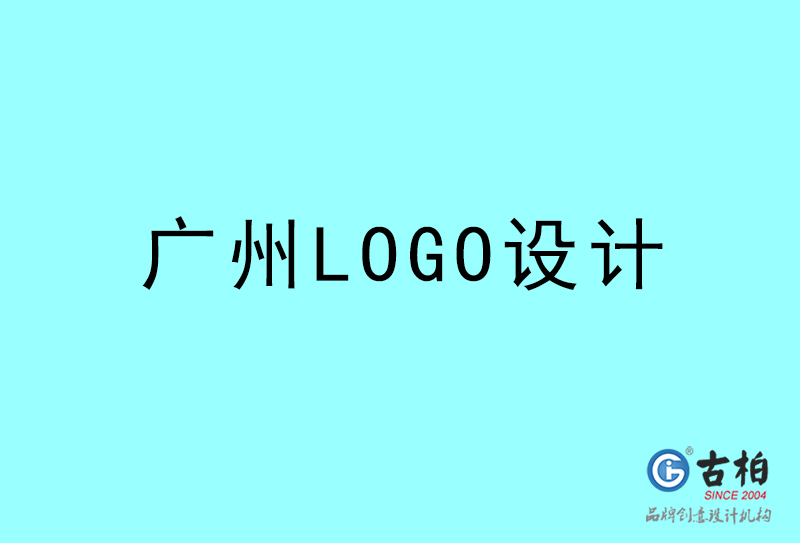 广州LOGO设计

古柏
SINCE 2004
品牌创意设计机构